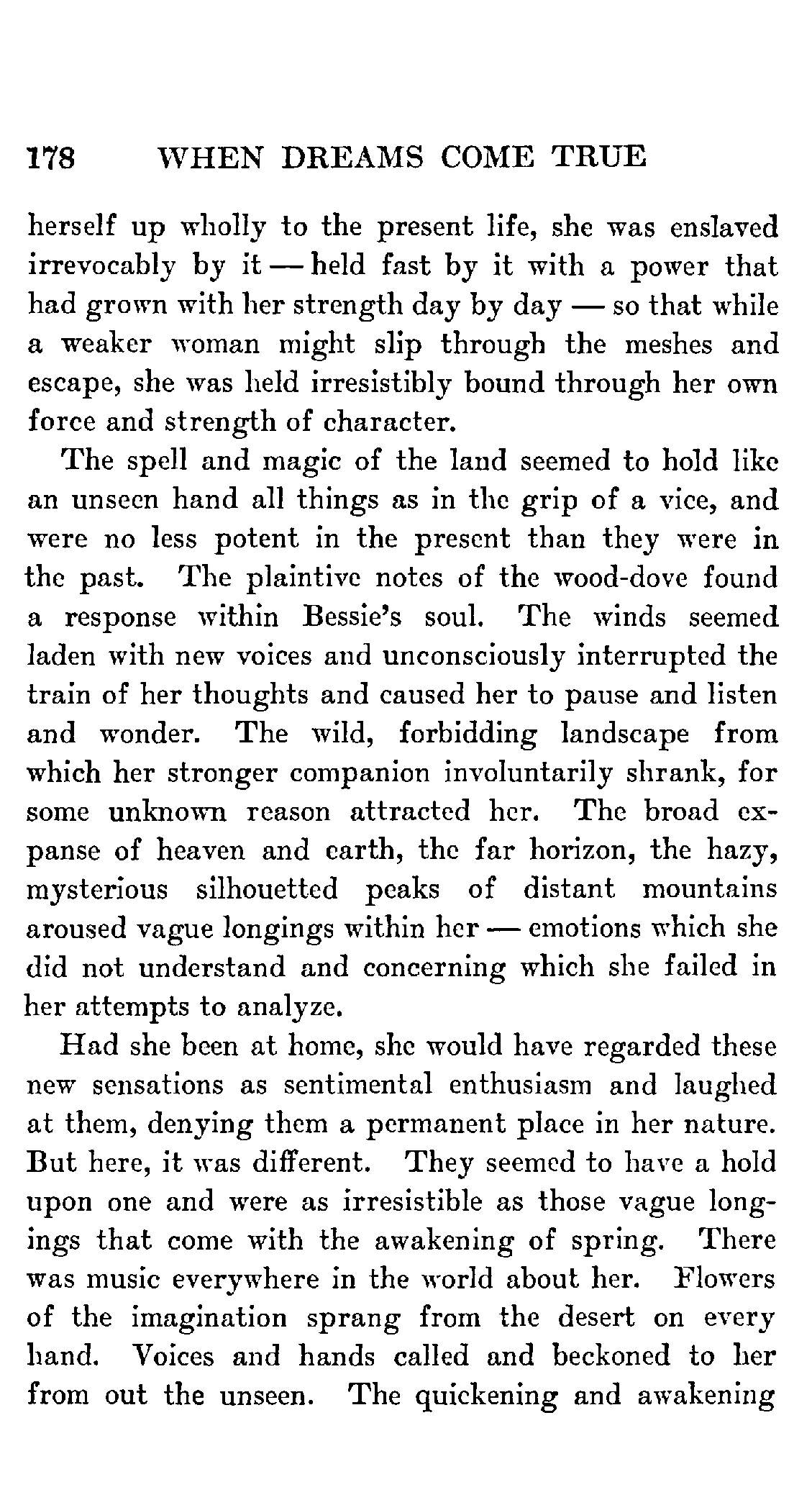 178 WHEN DREAMS COME TRUE

herself up wholly to the present life, she was enslaved irrevocably by it — held fast by it with a power that had grown with her strength day by day — so that while a weaker woman might slip through the meshes and escape, she was held irresistibly bound through her own force and strength of character.

The spell and magic of the land seemed to hold like an unseen hand all things as in the grip of a vice, and were no less potent in the present than they were in the past. The plaintive notes of the wood-dove found a response within Bessie's soul. The winds seemed laden with new voices and unconsciously interrupted the train of her thoughts and caused her to pause and listen and wonder. The wild, forbidding landscape from which her stronger companion involuntarily shrank, for some unknown reason attracted her. The broad expanse of heaven and earth, the far horizon, the hazy, mysterious silhouetted peaks of distant mountains aroused vague longings within her — emotions which she did not understand and concerning which she failed in her attempts to analyze.

Had she been at home, she would have regarded these new sensations as sentimental enthusiasm and laughed at them, denying them a permanent place in her nature. But here, it was different. They seemed to have a hold upon one and were as irresistible as those vague longings that come with the awakening of spring. There was music everywhere in the world about her. Flowers of the imagination sprang from the desert on every hand. Voices and hands called and beckoned to her from out the unseen. The quickening and awakening